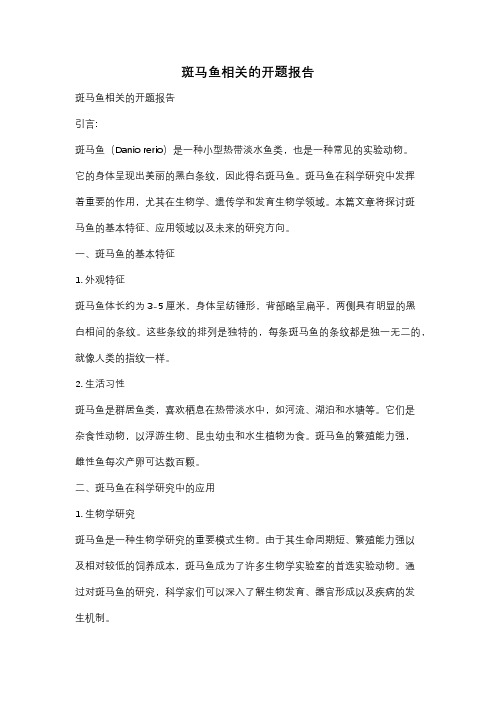 斑马鱼相关的开题报告

斑马鱼相关的开题报告

引言:

斑马鱼（Danio rerio）是一种小型热带淡水鱼类，也是一种常见的实验动物。它的身体呈现出美丽的黑白条纹，因此得名斑马鱼。斑马鱼在科学研究中发挥着重要的作用，尤其在生物学、遗传学和发育生物学领域。本篇文章将探讨斑马鱼的基本特征、应用领域以及未来的研究方向。

一、斑马鱼的基本特征

1. 外观特征

斑马鱼体长约为 3-5 厘米，身体呈纺锤形，背部略呈扁平。两侧具有明显的黑白相间的条纹。这些条纹的排列是独特的，每条斑马鱼的条纹都是独一无二的，就像人类的指纹一样。

2. 生活习性

斑马鱼是群居鱼类，喜欢栖息在热带淡水中，如河流、湖泊和水塘等。它们是杂食性动物，以浮游生物、昆虫幼虫和水生植物为食。斑马鱼的繁殖能力强，雌性鱼每次产卵可达数百颗。

二、斑马鱼在科学研究中的应用

1. 生物学研究

斑马鱼是一种生物学研究的重要模式生物。由于其生命周期短、繁殖能力强以及相对较低的饲养成本，斑马鱼成为了许多生物学实验室的首选实验动物。通过对斑马鱼的研究，科学家们可以深入了解生物发育、器官形成以及疾病的发生机制。